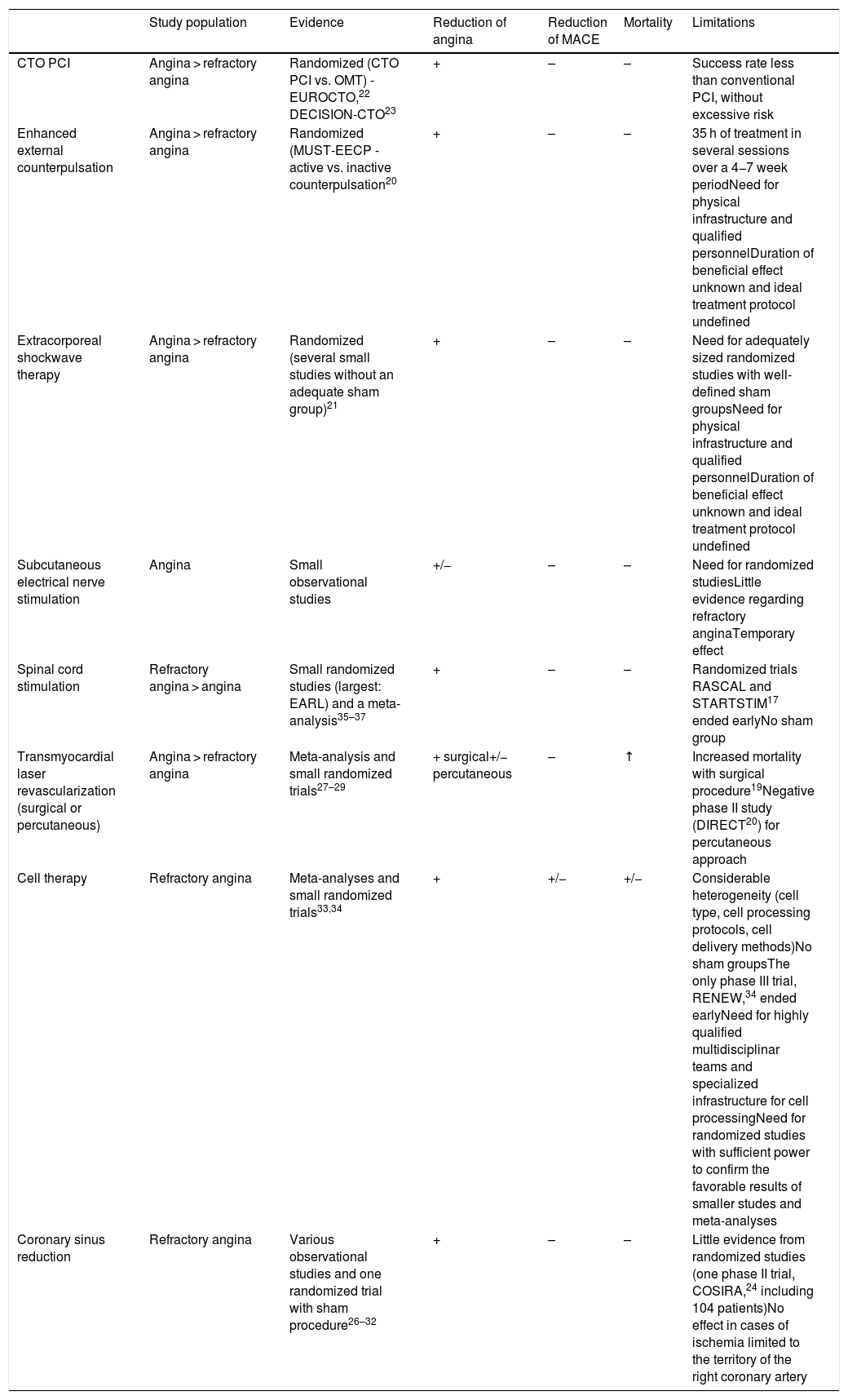 |  | Study population | Evidence | Reduction of angina | Reduction of MACE | Mortality | Limitations |
|---|---|---|---|---|---|---|
| CTO PCI | Angina > refractory angina | Randomized (CTO PCI vs. OMT) - EUROCTO,$^{22}$ DECISION-CTO$^{23}$ | + | – | – | Success rate less than conventional PCI, without excessive risk |
| Enhanced external counterpulsation | Angina > refractory angina | Randomized (MUST-EECP - active vs. inactive counterpulsation$^{20}$ | + | – | – | 35 h of treatment in several sessions over a 4–7 week periodNeed for physical infrastructure and qualified personnelDuration of beneficial effect unknown and ideal treatment protocol undefined |
| Extracorporeal shockwave therapy | Angina > refractory angina | Randomized (several small studies without an adequate sham group)$^{21}$ | + | – | – | Need for adequately sized randomized studies with well-defined sham groupsNeed for physical infrastructure and qualified personnelDuration of beneficial effect unknown and ideal treatment protocol undefined |
| Subcutaneous electrical nerve stimulation | Angina | Small observational studies | +/– | – | – | Need for randomized studiesLittle evidence regarding refractory anginaTemporary effect |
| Spinal cord stimulation | Refractory angina > angina | Small randomized studies (largest: EARL) and a meta-analysis$^{35–37}$ | + | – | – | Randomized trials RASCAL and STARTSTIM$^{17}$ ended earlyNo sham group |
| Transmyocardial laser revascularization (surgical or percutaneous) | Angina > refractory angina | Meta-analysis and small randomized trials$^{27–29}$ | + surgical+/– percutaneous | – | ↑ | Increased mortality with surgical procedure$^{19}$Negative phase II study (DIRECT$^{20}$) for percutaneous approach |
| Cell therapy | Refractory angina | Meta-analyses and small randomized trials$^{33,34}$ | + | +/– | +/– | Considerable heterogeneity (cell type, cell processing protocols, cell delivery methods)No sham groupsThe only phase III trial, RENEW,$^{34}$ ended earlyNeed for highly qualified multidisciplinar teams and specialized infrastructure for cell processingNeed for randomized studies with sufficient power to confirm the favorable results of smaller studes and meta-analyses |
| Coronary sinus reduction | Refractory angina | Various observational studies and one randomized trial with sham procedure$^{26–32}$ | + | – | – | Little evidence from randomized studies (one phase II trial, COSIRA,$^{24}$ including 104 patients)No effect in cases of ischemia limited to the territory of the right coronary artery |